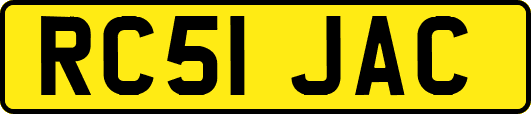 RC51 JAC